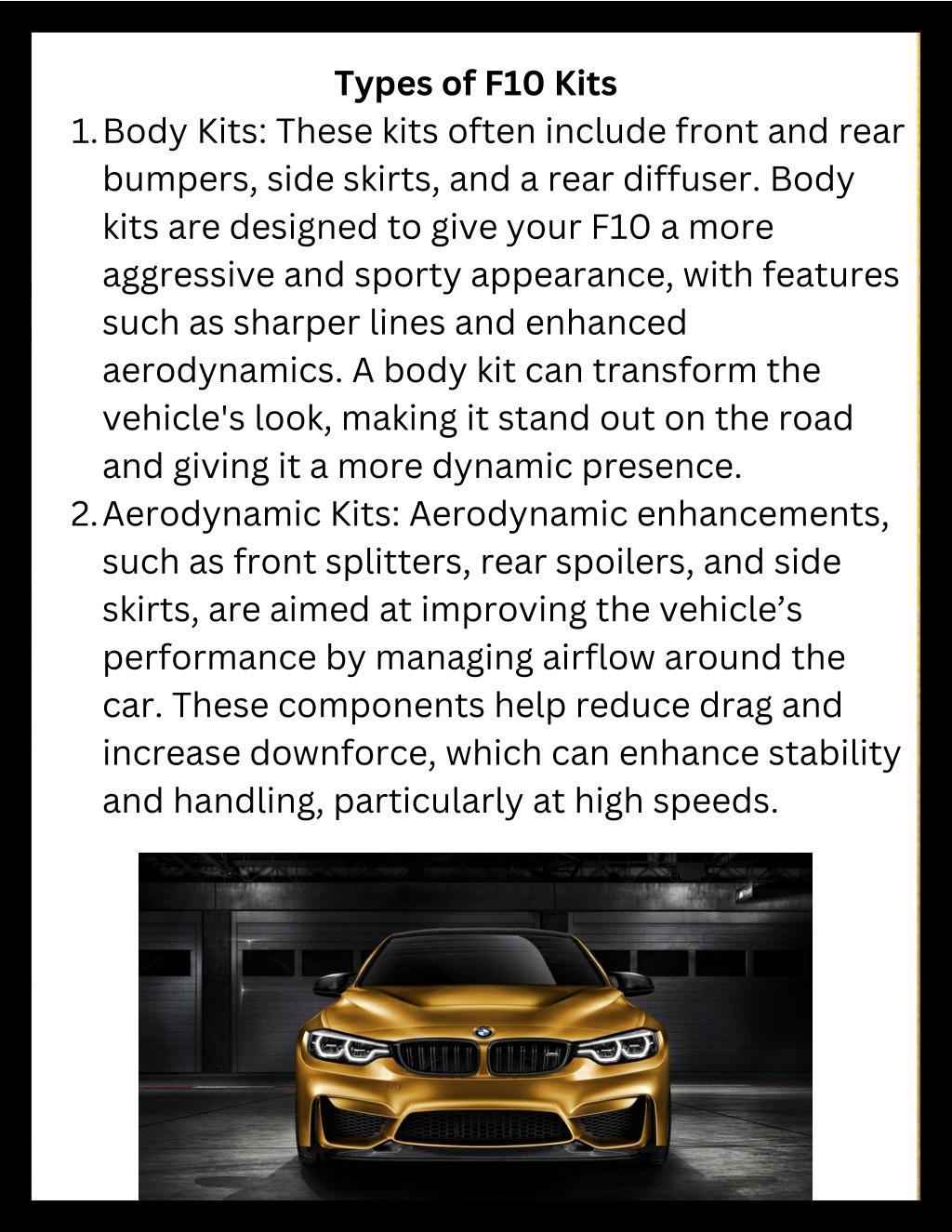 Types of F10 Kits

1. Body Kits: These kits often include front and rear bumpers, side skirts, and a rear diffuser. Body kits are designed to give your F10 a more aggressive and sporty appearance, with features such as sharper lines and enhanced aerodynamics. A body kit can transform the vehicle's look, making it stand out on the road and giving it a more dynamic presence.
2. Aerodynamic Kits: Aerodynamic enhancements, such as front splitters, rear spoilers, and side skirts, are aimed at improving the vehicle’s performance by managing airflow around the car. These components help reduce drag and increase downforce, which can enhance stability and handling, particularly at high speeds.